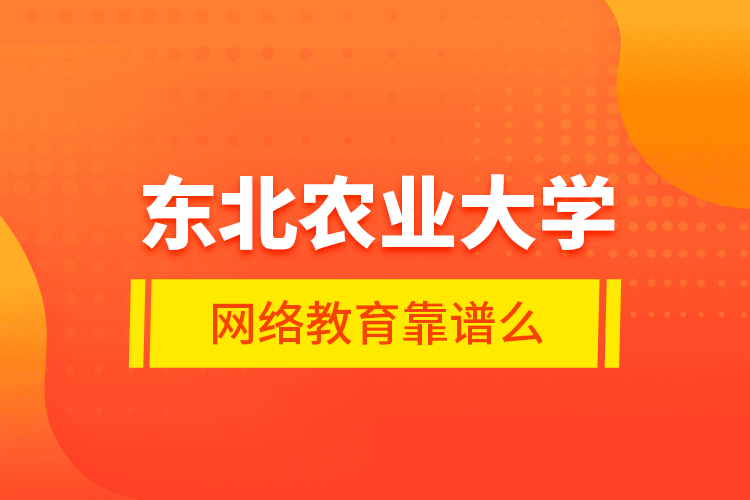 东北农业大学

网络教育靠谱么